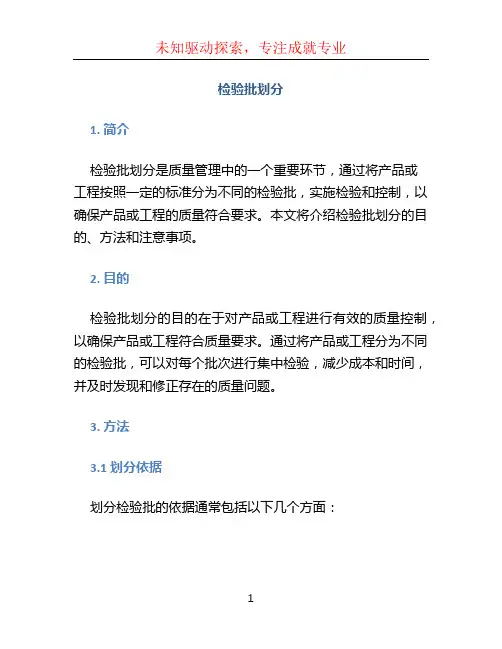 未知驱动探索，专注成就专业

检验批划分

1. 简介

检验批划分是质量管理中的一个重要环节，通过将产品或工程按照一定的标准分为不同的检验批，实施检验和控制，以确保产品或工程的质量符合要求。本文将介绍检验批划分的目的、方法和注意事项。

2. 目的

检验批划分的目的在于对产品或工程进行有效的质量控制，以确保产品或工程符合质量要求。通过将产品或工程分为不同的检验批，可以对每个批次进行集中检验，减少成本和时间，并及时发现和修正存在的质量问题。

3. 方法

3.1 划分依据

划分检验批的依据通常包括以下几个方面：

1